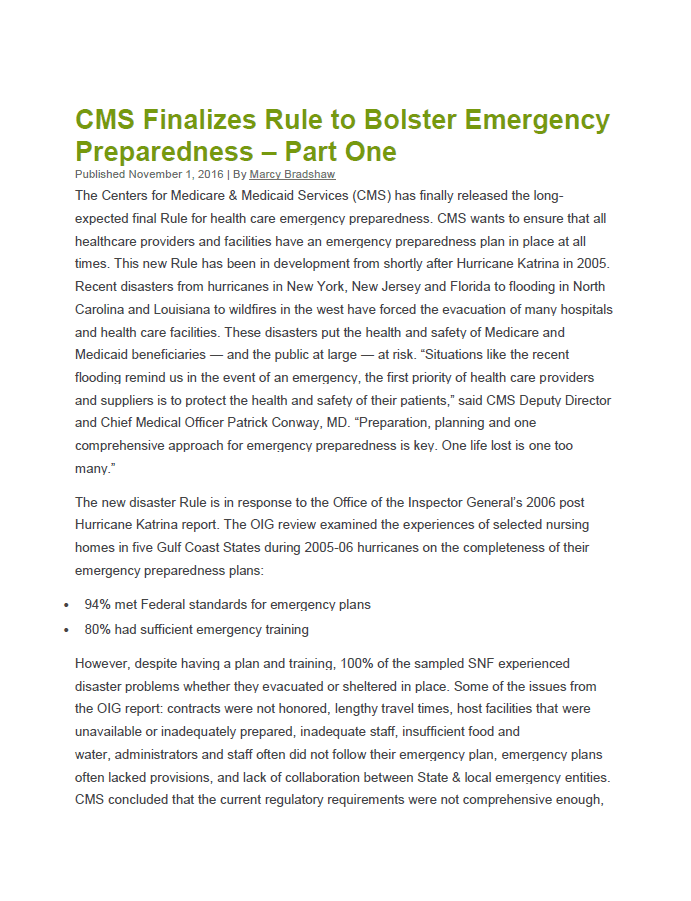 CMS Finalizes Rule to Bolster Emergency Preparedness – Part One

Published November 1, 2016 | By Marcy Bradshaw

The Centers for Medicare & Medicaid Services (CMS) has finally released the long-expected final Rule for health care emergency preparedness. CMS wants to ensure that all healthcare providers and facilities have an emergency preparedness plan in place at all times. This new Rule has been in development from shortly after Hurricane Katrina in 2005. Recent disasters from hurricanes in New York, New Jersey and Florida to flooding in North Carolina and Louisiana to wildfires in the west have forced the evacuation of many hospitals and health care facilities. These disasters put the health and safety of Medicare and Medicaid beneficiaries — and the public at large — at risk. “Situations like the recent flooding remind us in the event of an emergency, the first priority of health care providers and suppliers is to protect the health and safety of their patients,” said CMS Deputy Director and Chief Medical Officer Patrick Conway, MD. “Preparation, planning and one comprehensive approach for emergency preparedness is key. One life lost is one too many.”

The new disaster Rule is in response to the Office of the Inspector General’s 2006 post Hurricane Katrina report. The OIG review examined the experiences of selected nursing homes in five Gulf Coast States during 2005-06 hurricanes on the completeness of their emergency preparedness plans:

• 94% met Federal standards for emergency plans
• 80% had sufficient emergency training

However, despite having a plan and training, 100% of the sampled SNF experienced disaster problems whether they evacuated or sheltered in place. Some of the issues from the OIG report: contracts were not honored, lengthy travel times, host facilities that were unavailable or inadequately prepared, inadequate staff, insufficient food and water, administrators and staff often did not follow their emergency plan, emergency plans often lacked provisions, and lack of collaboration between State & local emergency entities. CMS concluded that the current regulatory requirements were not comprehensive enough,